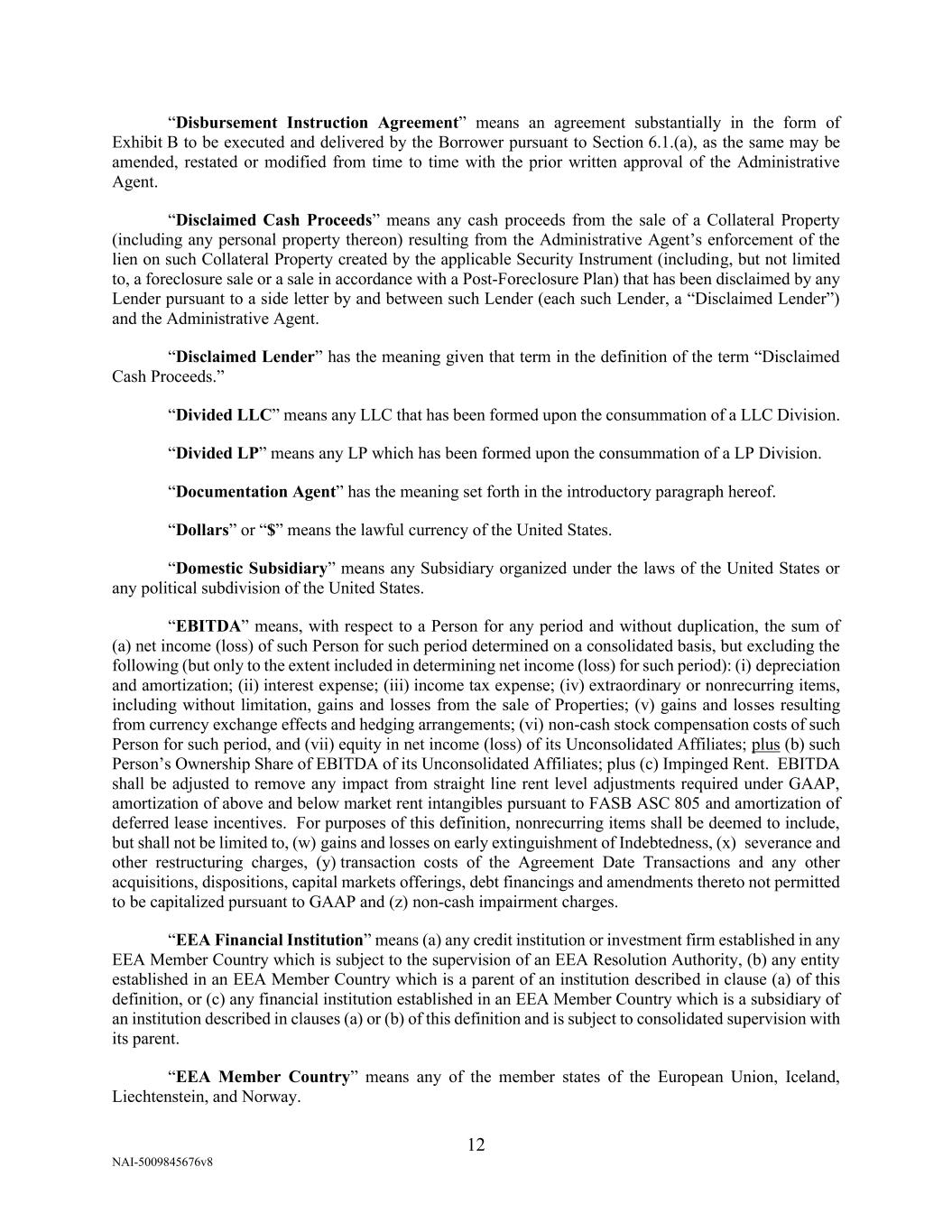 “Disbursement Instruction Agreement” means an agreement substantially in the form of Exhibit B to be executed and delivered by the Borrower pursuant to Section 6.1.(a), as the same may be amended, restated or modified from time to time with the prior written approval of the Administrative Agent.

“Disclaimed Cash Proceeds” means any cash proceeds from the sale of a Collateral Property (including any personal property thereon) resulting from the Administrative Agent’s enforcement of the lien on such Collateral Property created by the applicable Security Instrument (including, but not limited to, a foreclosure sale or a sale in accordance with a Post-Foreclosure Plan) that has been disclaimed by any Lender pursuant to a side letter by and between such Lender (each such Lender, a “Disclaimed Lender”) and the Administrative Agent.

“Disclaimed Lender” has the meaning given that term in the definition of the term “Disclaimed Cash Proceeds.”

“Divided LLC” means any LLC that has been formed upon the consummation of a LLC Division.

“Divided LP” means any LP which has been formed upon the consummation of a LP Division.

“Documentation Agent” has the meaning set forth in the introductory paragraph hereof.

“Dollars” or “$” means the lawful currency of the United States.

“Domestic Subsidiary” means any Subsidiary organized under the laws of the United States or any political subdivision of the United States.

“EBITDA” means, with respect to a Person for any period and without duplication, the sum of (a) net income (loss) of such Person for such period determined on a consolidated basis, but excluding the following (but only to the extent included in determining net income (loss) for such period): (i) depreciation and amortization; (ii) interest expense; (iii) income tax expense; (iv) extraordinary or nonrecurring items, including without limitation, gains and losses from the sale of Properties; (v) gains and losses resulting from currency exchange effects and hedging arrangements; (vi) non-cash stock compensation costs of such Person for such period, and (vii) equity in net income (loss) of its Unconsolidated Affiliates; plus (b) such Person’s Ownership Share of EBITDA of its Unconsolidated Affiliates; plus (c) Impinged Rent. EBITDA shall be adjusted to remove any impact from straight line rent level adjustments required under GAAP, amortization of above and below market rent intangibles pursuant to FASB ASC 805 and amortization of deferred lease incentives. For purposes of this definition, nonrecurring items shall be deemed to include, but shall not be limited to, (w) gains and losses on early extinguishment of Indebtedness, (x) severance and other restructuring charges, (y) transaction costs of the Agreement Date Transactions and any other acquisitions, dispositions, capital markets offerings, debt financings and amendments thereto not permitted to be capitalized pursuant to GAAP and (z) non-cash impairment charges.

“EEA Financial Institution” means (a) any credit institution or investment firm established in any EEA Member Country which is subject to the supervision of an EEA Resolution Authority, (b) any entity established in an EEA Member Country which is a parent of an institution described in clause (a) of this definition, or (c) any financial institution established in an EEA Member Country which is a subsidiary of an institution described in clauses (a) or (b) of this definition and is subject to consolidated supervision with its parent.

“EEA Member Country” means any of the member states of the European Union, Iceland, Liechtenstein, and Norway.

12

NAI-5009845676v8